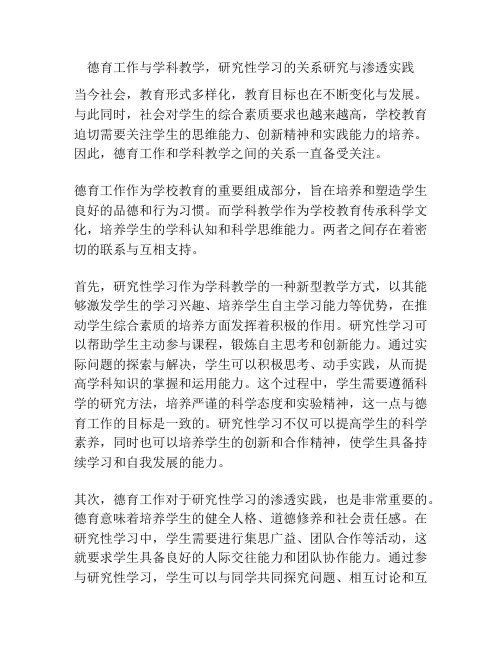 德育工作与学科教学，研究性学习的关系研究与渗透实践

当今社会，教育形式多样化，教育目标也在不断变化与发展。与此同时，社会对学生的综合素质要求也越来越高，学校教育迫切需要关注学生的思维能力、创新精神和实践能力的培养。因此，德育工作和学科教学之间的关系一直备受关注。

德育工作作为学校教育的重要组成部分，旨在培养和塑造学生良好的品德和行为习惯。而学科教学作为学校教育传承科学文化，培养学生的学科认知和科学思维能力。两者之间存在着密切的联系与互相支持。

首先，研究性学习作为学科教学的一种新型教学方式，以其能够激发学生的学习兴趣、培养学生自主学习能力等优势，在推动学生综合素质的培养方面发挥着积极的作用。研究性学习可以帮助学生主动参与课程，锻炼自主思考和创新能力。通过实际问题的探索与解决，学生可以积极思考、动手实践，从而提高学科知识的掌握和运用能力。这个过程中，学生需要遵循科学的研究方法，培养严谨的科学态度和实验精神，这一点与德育工作的目标是一致的。研究性学习不仅可以提高学生的科学素养，同时也可以培养学生的创新和合作精神，使学生具备持续学习和自我发展的能力。

其次，德育工作对于研究性学习的渗透实践，也是非常重要的。德育意味着培养学生的健全人格、道德修养和社会责任感。在研究性学习中，学生需要进行集思广益、团队合作等活动，这就要求学生具备良好的人际交往能力和团队协作能力。通过参与研究性学习，学生可以与同学共同探究问题、相互讨论和互